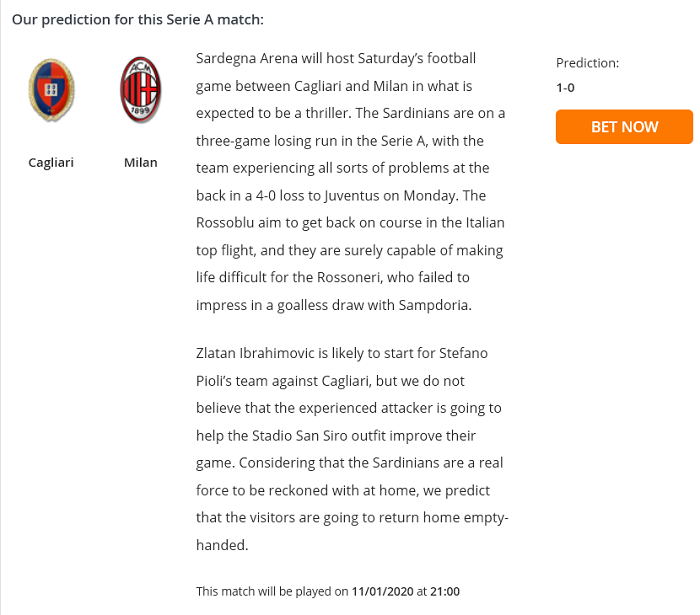 Our prediction for this Serie A match:

ACM
1899

Cagliari

Milan

Sardegna Arena will host Saturday's football game between Cagliari and Milan in what is expected to be a thriller. The Sardinians are on a three-game losing run in the Serie A, with the team experiencing all sorts of problems at the back in a 4-0 loss to Juventus on Monday. The Rossoblu aim to get back on course in the Italian top flight, and they are surely capable of making life difficult for the Rossoneri, who failed to impress in a goalless draw with Sampdoria.

Zlatan Ibrahimovic is likely to start for Stefano Pioli's team against Cagliari, but we do not believe that the experienced attacker is going to help the Stadio San Siro outfit improve their game. Considering that the Sardinians are a real force to be reckoned with at home, we predict that the visitors are going to return home empty-handed.

This match will be played on 11/01/2020 at 21:00

Prediction:
1-0

BET NOW